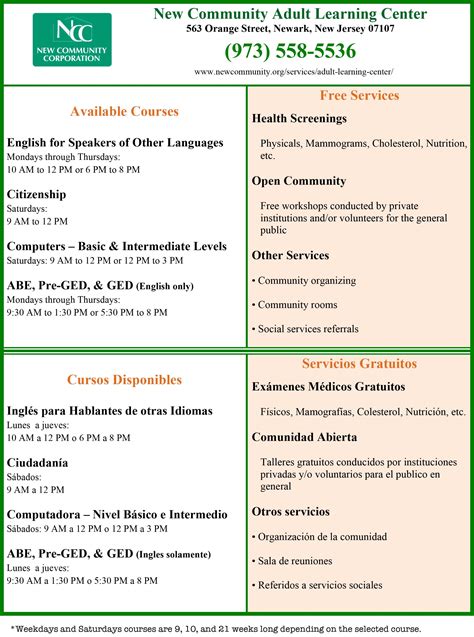 NCC
NEW COMMUNITY CORPORATION

New Community Adult Learning Center
563 Orange Street, Newark, New Jersey 07107
(973) 558-5536
www.newcommunity.org/services/adult-learning-center/

Available Courses

English for Speakers of Other Languages
Mondays through Thursdays:
10 AM to 12 PM or 6 PM to 8 PM

Citizenship
Saturdays:
9 AM to 12 PM

Computers – Basic & Intermediate Levels
Saturdays: 9 AM to 12 PM or 12 PM to 3 PM

ABE, Pre-GED, & GED (English only)
Mondays through Thursdays:
9:30 AM to 1:30 PM or 5:30 PM to 8 PM

Free Services

Health Screenings

Physicals, Mammograms, Cholesterol, Nutrition, etc.

Open Community

Free workshops conducted by private institutions and/or volunteers for the general public

Other Services

• Community organizing

• Community rooms

• Social services referrals

Cursos Disponibles

Inglés para Hablantes de otras Idiomas
Lunes a jueves:
10 AM a 12 PM o 6 PM a 8 PM

Ciudadanía
Sábados:
9 AM a 12 PM

Computadora – Nivel Básico e Intermedio
Sábados: 9 AM a 12 PM o 12 PM a 3 PM

ABE, Pre-GED, & GED (Ingles solamente)
Lunes a jueves:
9:30 AM a 1:30 PM o 5:30 PM a 8 PM

Servicios Gratuitos

Exámenes Médicos Gratuitos

Físicos, Mamografías, Colesterol, Nutrición, etc.

Comunidad Abierta

Talleres gratuitos conducidos por instituciones privadas y/o voluntarios para el publico en general

Otros servicios

• Organización de la comunidad

• Sala de reuniones

• Referidos a servicios sociales

*Weekdays and Saturdays courses are 9, 10, and 21 weeks long depending on the selected course.